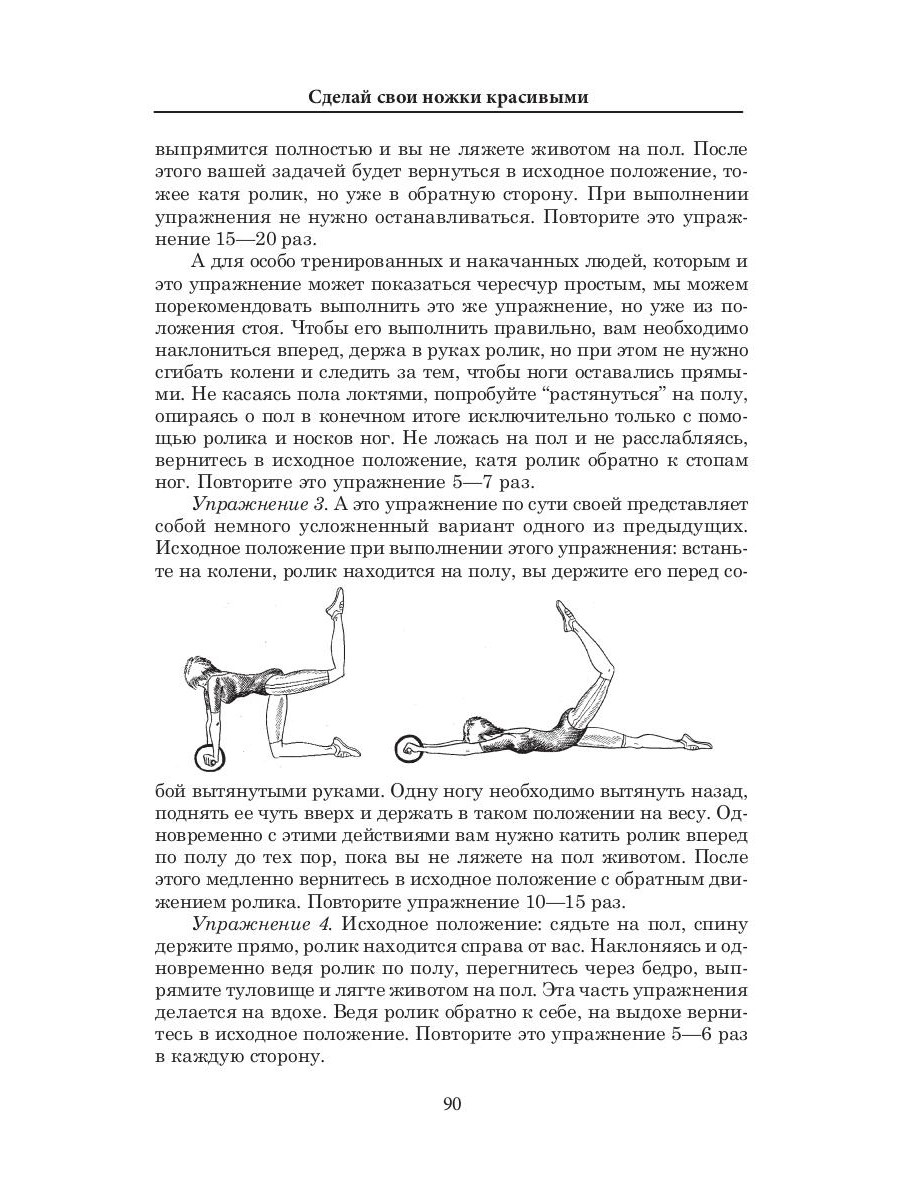 Сделай свои ножки красивыми

выпрямится полностью и вы не ляжете животом на пол. После этого вашей задачей будет вернуться в исходное положение, тожее катя ролик, но уже в обратную сторону. При выполнении упражнения не нужно останавливаться. Повторите это упражнение 15—20 раз.

А для особо тренированных и накачанных людей, которым и это упражнение может показаться чересчур простым, мы можем порекомендовать выполнить это же упражнение, но уже из положения стоя. Чтобы его выполнить правильно, вам необходимо наклониться вперед, держа в руках ролик, но при этом не нужно сгибать колени и следить за тем, чтобы ноги оставались прямыми. Не касаясь пола локтями, попробуйте “растянуться” на полу, опираясь о пол в конечном итоге исключительно только с помощью ролика и носков ног. Не ложась на пол и не расслабляясь, вернитесь в исходное положение, катя ролик обратно к стопам ног. Повторите это упражнение 5—7 раз.

Упражнение 3. А это упражнение по сути своей представляет собой немного усложненный вариант одного из предыдущих. Исходное положение при выполнении этого упражнения: встаньте на колени, ролик находится на полу, вы держите его перед собой вытянутыми руками. Одну ногу необходимо вытянуть назад, поднять ее чуть вверх и держать в таком положении на весу. Одновременно с этими действиями вам нужно катить ролик вперед по полу до тех пор, пока вы не ляжете на пол животом. После этого медленно вернитесь в исходное положение с обратным движением ролика. Повторите упражнение 10—15 раз.

Упражнение 4. Исходное положение: сядьте на пол, спину держите прямо, ролик находится справа от вас. Наклоняясь и одновременно ведя ролик по полу, перегнитесь через бедро, выпрямите туловище и лягте животом на пол. Эта часть упражнения делается на вдохе. Ведя ролик обратно к себе, на выдохе вернитесь в исходное положение. Повторите это упражнение 5—6 раз в каждую сторону.

90